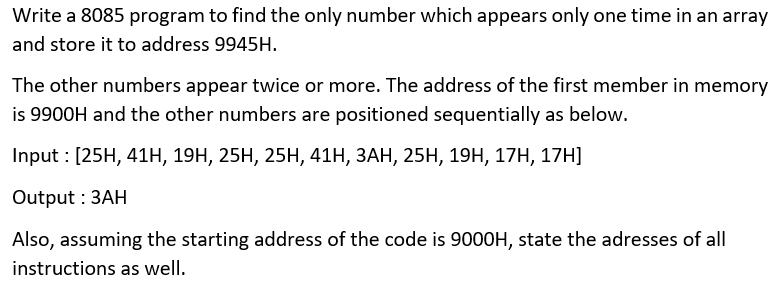 Write a 8085 program to find the only number which appears only one time in an array and store it to address 9945H.

The other numbers appear twice or more. The address of the first member in memory is 9900H and the other numbers are positioned sequentially as below.

Input : [25H, 41H, 19H, 25H, 25H, 41H, 3AH, 25H, 19H, 17H, 17H]

Output : 3AH

Also, assuming the starting address of the code is 9000H, state the adresses of all instructions as well.